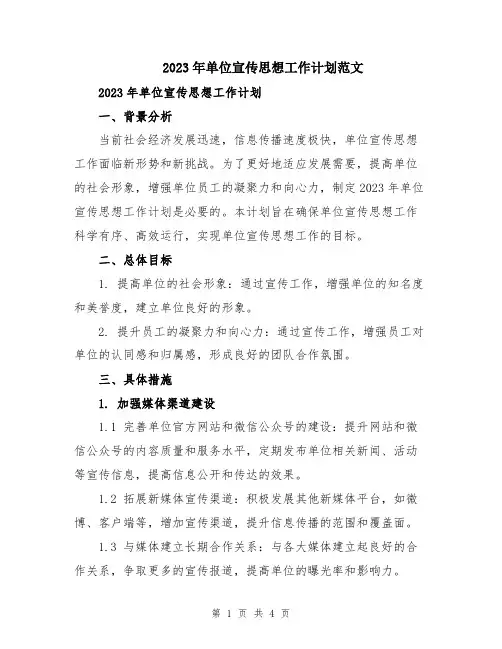 2023年单位宣传思想工作计划范文

2023年单位宣传思想工作计划

一、背景分析

当前社会经济发展迅速，信息传播速度极快，单位宣传思想工作面临新形势和新挑战。为了更好地适应发展需要，提高单位的社会形象，增强单位员工的凝聚力和向心力，制定2023年单位宣传思想工作计划是必要的。本计划旨在确保单位宣传思想工作科学有序、高效运行，实现单位宣传思想工作的目标。

二、总体目标

1. 提高单位的社会形象：通过宣传工作，增强单位的知名度和美誉度，建立单位良好的形象。

2. 提升员工的凝聚力和向心力：通过宣传工作，增强员工对单位的认同感和归属感，形成良好的团队合作氛围。

三、具体措施

1. 加强媒体渠道建设

1.1 完善单位官方网站和微信公众号的建设：提升网站和微信公众号的内容质量和服务水平，定期发布单位相关新闻、活动等宣传信息，提高信息公开和传达的效果。

1.2 拓展新媒体宣传渠道：积极发展其他新媒体平台，如微博、客户端等，增加宣传渠道，提升信息传播的范围和覆盖面。

1.3 与媒体建立长期合作关系：与各大媒体建立起良好的合作关系，争取更多的宣传报道，提高单位的曝光率和影响力。

第 1 页 共 4 页